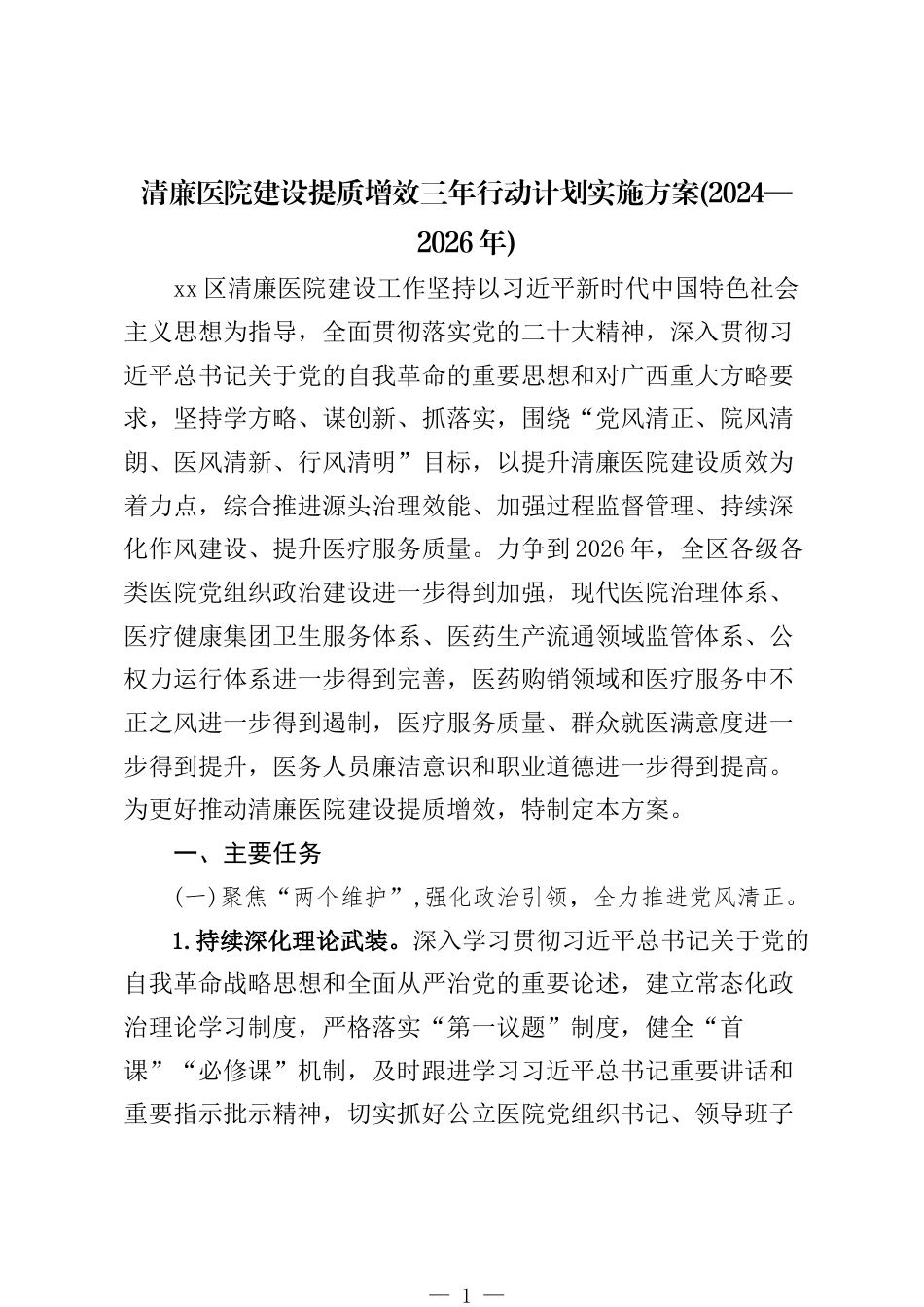 清廉医院建设提质增效三年行动计划实施方案(2024—2026年)

xx区清廉医院建设工作坚持以习近平新时代中国特色社会主义思想为指导，全面贯彻落实党的二十大精神，深入贯彻习近平总书记关于党的自我革命的重要思想和对广西重大方略要求，坚持学方略、谋创新、抓落实，围绕“党风清正、院风清朗、医风清新、行风清明”目标，以提升清廉医院建设质效为着力点，综合推进源头治理效能、加强过程监督管理、持续深化作风建设、提升医疗服务质量。力争到2026年，全区各级各类医院党组织政治建设进一步得到加强，现代医院治理体系、医疗健康集团卫生服务体系、医药生产流通领域监管体系、公权力运行体系进一步得到完善，医药购销领域和医疗服务中不正之风进一步得到遏制，医疗服务质量、群众就医满意度进一步得到提升，医务人员廉洁意识和职业道德进一步得到提高。为更好推动清廉医院建设提质增效，特制定本方案。

一、主要任务

(一)聚焦“两个维护”,强化政治引领，全力推进党风清正。

1.持续深化理论武装。深入学习贯彻习近平总书记关于党的自我革命战略思想和全面从严治党的重要论述，建立常态化政治理论学习制度，严格落实“第一议题”制度，健全“首课”“必修课”机制，及时跟进学习习近平总书记重要讲话和重要指示批示精神，切实抓好公立医院党组织书记、领导班子

— 1 —